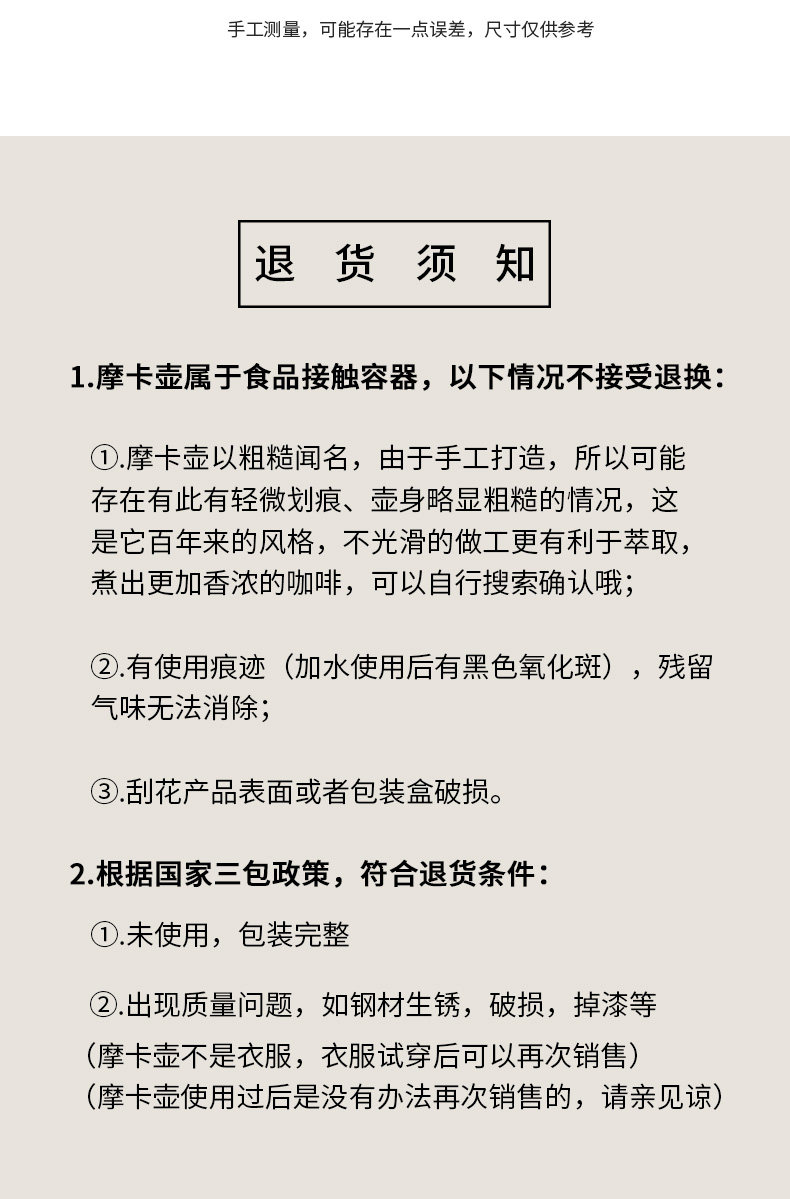 手工测量，可能存在一点误差，尺寸仅供参考

退 货 须 知

1.摩卡壶属于食品接触容器，以下情况不接受退换：

①.摩卡壶以粗糙闻名，由于手工打造，所以可能存在有此有轻微划痕、壶身略显粗糙的情况，这是它百年来的风格，不光滑的做工更有利于萃取，煮出更加香浓的咖啡，可以自行搜索确认哦；

②.有使用痕迹（加水使用后有黑色氧化斑），残留气味无法消除；

③.刮花产品表面或者包装盒破损。

2.根据国家三包政策，符合退货条件：

①.未使用，包装完整

②.出现质量问题，如钢材生锈，破损，掉漆等
（摩卡壶不是衣服，衣服试穿后可以再次销售）
（摩卡壶使用过后是没有办法再次销售的，请亲见谅）